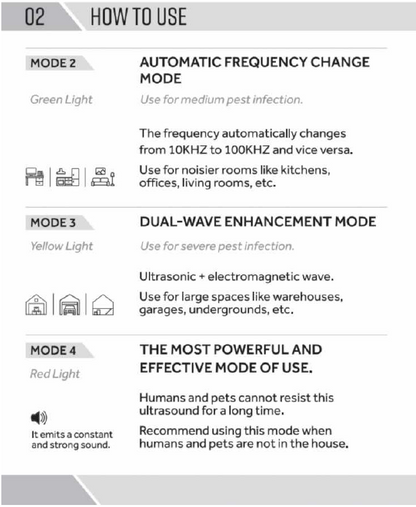 02 HOW TO USE

MODE 2

Green Light

AUTOMATIC FREQUENCY CHANGE MODE

Use for medium pest infection.

The frequency automatically changes from 10KHZ to 100KHZ and vice versa.

Use for noisier rooms like kitchens, offices, living rooms, etc.

MODE 3

Yellow Light

DUAL-WAVE ENHANCEMENT MODE

Use for severe pest infection.

Ultrasonic + electromagnetic wave.

Use for large spaces like warehouses, garages, undergrounds, etc.

MODE 4

Red Light

It emits a constant and strong sound.

THE MOST POWERFUL AND EFFECTIVE MODE OF USE.

Humans and pets cannot resist this ultrasound for a long time.

Recommend using this mode when humans and pets are not in the house.